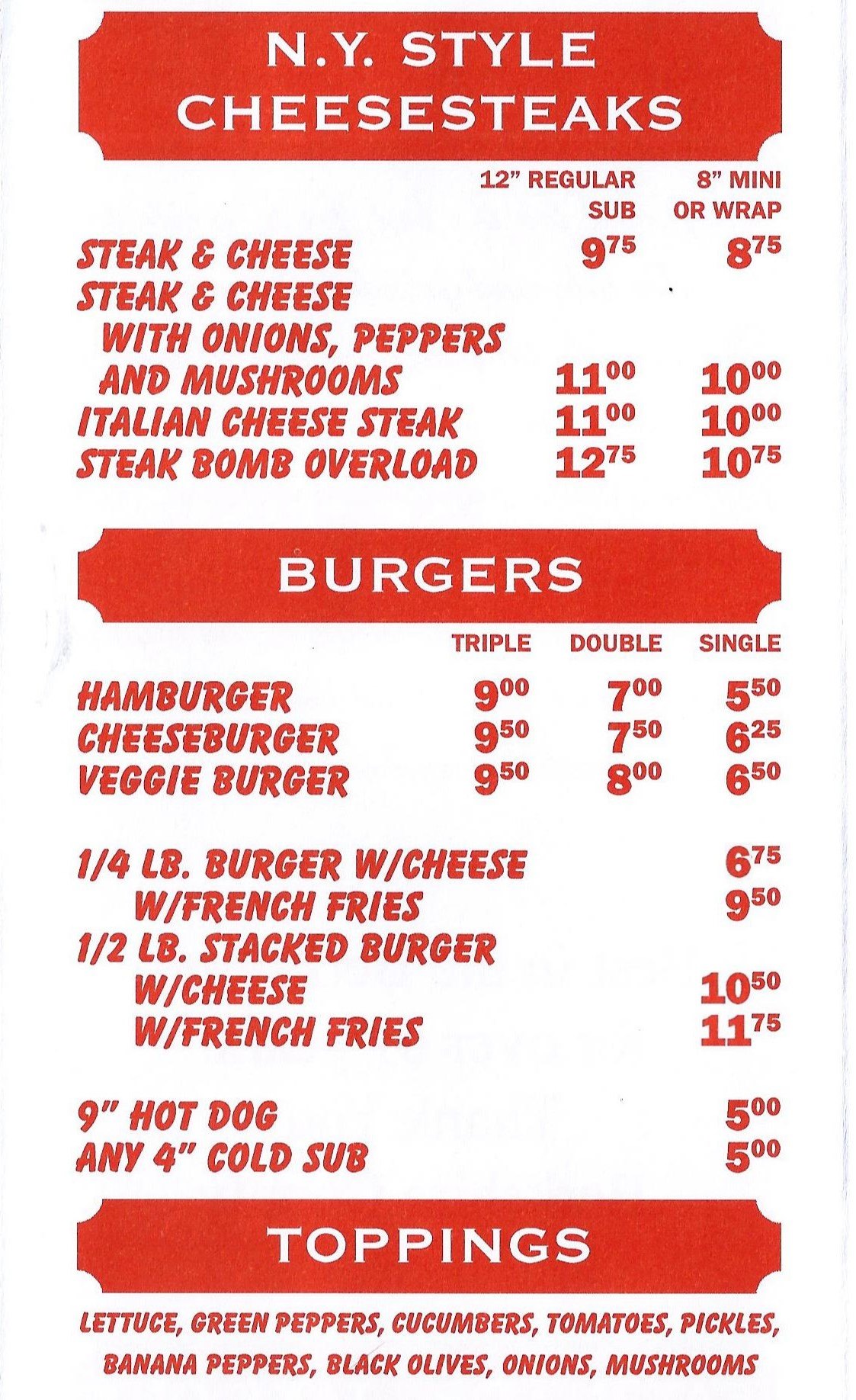 N.Y. STYLE CHEESESTEAKS

12" REGULAR SUB
8" MINI OR WRAP

STEAK & CHEESE $9^{75}$ $8^{75}$
STEAK & CHEESE
WITH ONIONS, PEPPERS
AND MUSHROOMS $11^{00}$ $10^{00}$
ITALIAN CHEESE STEAK $11^{00}$ $10^{00}$
STEAK BOMB OVERLOAD $12^{75}$ $10^{75}$

BURGERS

TRIPLE DOUBLE SINGLE

HAMBURGER $9^{00}$ $7^{00}$ $5^{50}$
CHEESEBURGER $9^{50}$ $7^{50}$ $6^{25}$
VEGGIE BURGER $9^{50}$ $8^{00}$ $6^{50}$

1/4 LB. BURGER W/CHEESE $6^{75}$
W/FRENCH FRIES $9^{50}$
1/2 LB. STACKED BURGER
W/CHEESE $10^{50}$
W/FRENCH FRIES $11^{75}$

9" HOT DOG $5^{00}$
ANY 4" COLD SUB $5^{00}$

TOPPINGS

LETTUCE, GREEN PEPPERS, CUCUMBERS, TOMATOES, PICKLES, BANANA PEPPERS, BLACK OLIVES, ONIONS, MUSHROOMS